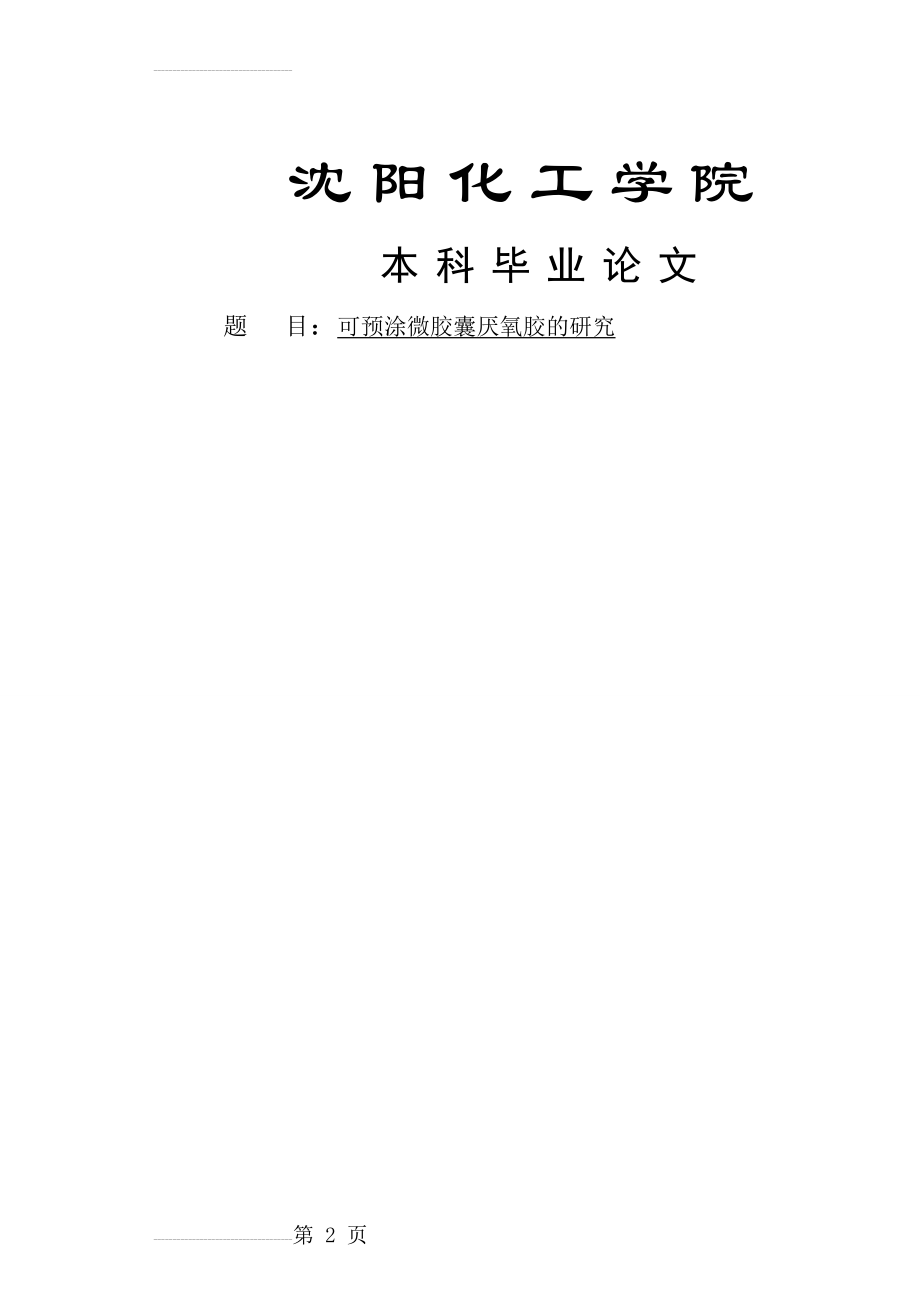 沈阳化工学院

本科毕业论文

题　目：可预涂微胶囊厌氧胶的研究

第 2 页